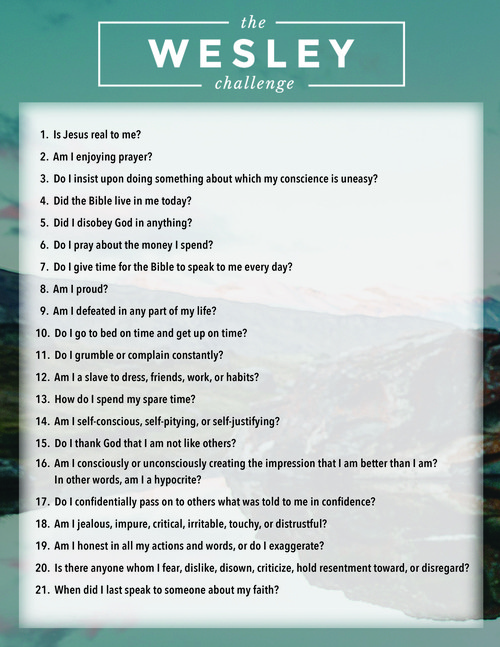 the
WESLEY
challenge

1. Is Jesus real to me?
2. Am I enjoying prayer?
3. Do I insist upon doing something about which my conscience is uneasy?
4. Did the Bible live in me today?
5. Did I disobey God in anything?
6. Do I pray about the money I spend?
7. Do I give time for the Bible to speak to me every day?
8. Am I proud?
9. Am I defeated in any part of my life?
10. Do I go to bed on time and get up on time?
11. Do I grumble or complain constantly?
12. Am I a slave to dress, friends, work, or habits?
13. How do I spend my spare time?
14. Am I self-conscious, self-pitying, or self-justifying?
15. Do I thank God that I am not like others?
16. Am I consciously or unconsciously creating the impression that I am better than I am? In other words, am I a hypocrite?
17. Do I confidentially pass on to others what was told to me in confidence?
18. Am I jealous, impure, critical, irritable, touchy, or distrustful?
19. Am I honest in all my actions and words, or do I exaggerate?
20. Is there anyone whom I fear, dislike, disown, criticize, hold resentment toward, or disregard?
21. When did I last speak to someone about my faith?